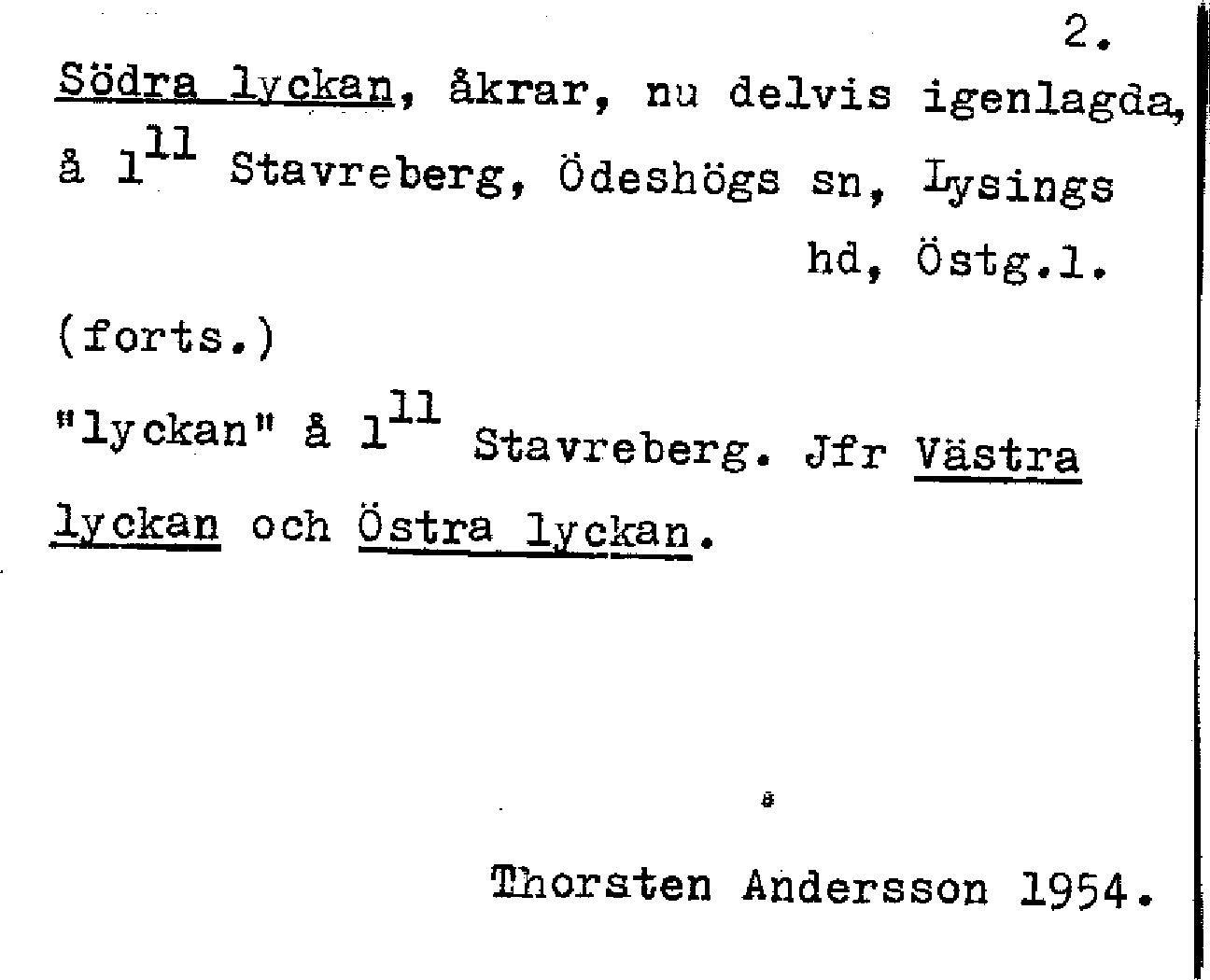 2.

Södra lyckan, åkrar, nu delvis igenlagda, å $1^{11}$ Stavreberg, Ödeshögs sn, Lysings hd, Östg.l.

(forts.)

"lyckan" å $1^{11}$ Stavreberg. Jfr Västra lyckan och Östra lyckan.

Thorsten Andersson 1954.